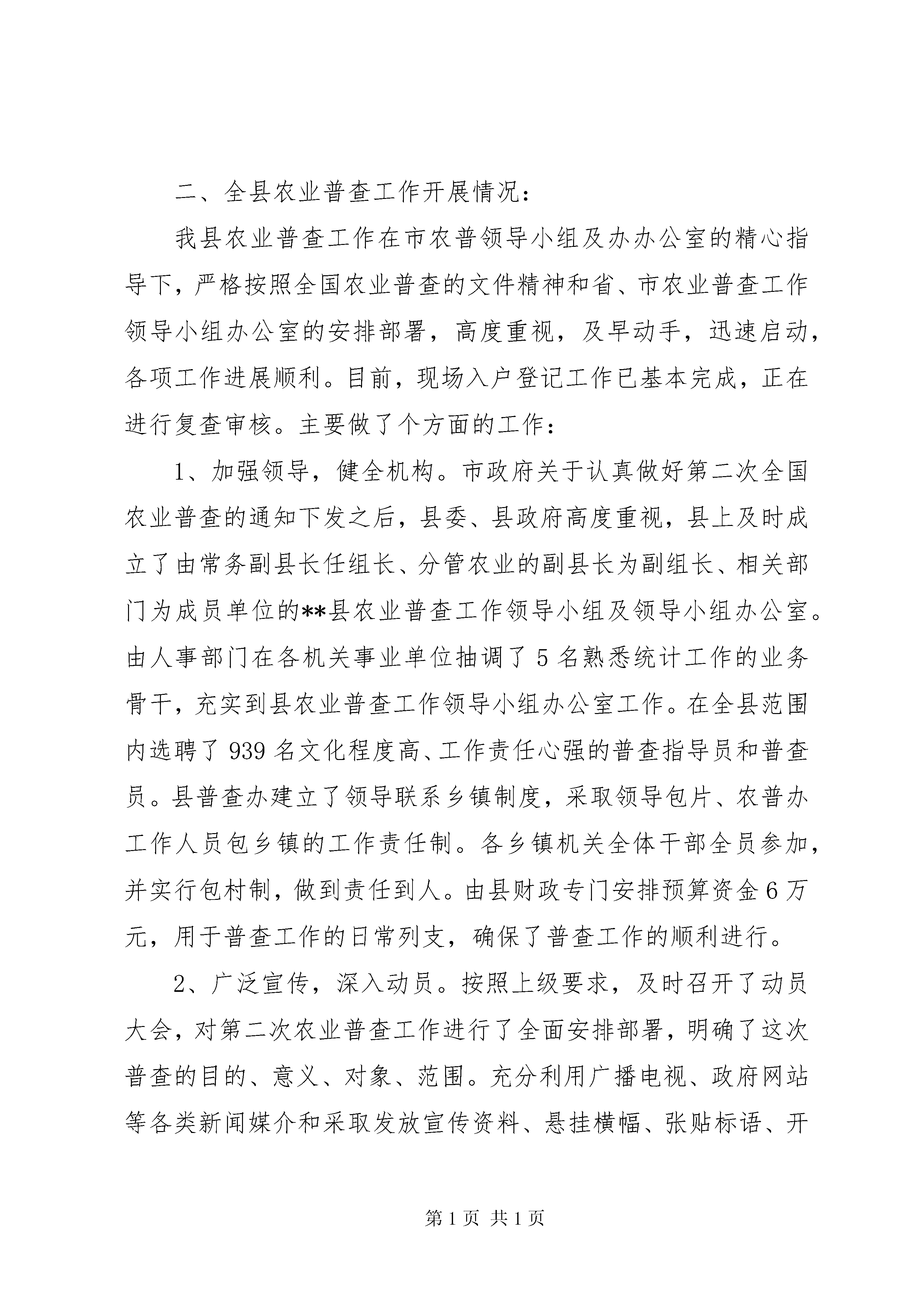 二、全县农业普查工作开展情况：

我县农业普查工作在市农普领导小组及办办公室的精心指导下，严格按照全国农业普查的文件精神和省、市农业普查工作领导小组办公室的安排部署，高度重视，及早动手，迅速启动，各项工作进展顺利。目前，现场入户登记工作已基本完成，正在进行复查审核。主要做了个方面的工作：

1、加强领导，健全机构。市政府关于认真做好第二次全国农业普查的通知下发之后，县委、县政府高度重视，县上及时成立了由常务副县长任组长、分管农业的副县长为副组长、相关部门为成员单位的**县农业普查工作领导小组及领导小组办公室。由人事部门在各机关事业单位抽调了5名熟悉统计工作的业务骨干，充实到县农业普查工作领导小组办公室工作。在全县范围内选聘了939名文化程度高、工作责任心强的普查指导员和普查员。县普查办建立了领导联系乡镇制度，采取领导包片、农普办工作人员包乡镇的工作责任制。各乡镇机关全体干部全员参加，并实行包村制，做到责任到人。由县财政专门安排预算资金6万元，用于普查工作的日常列支，确保了普查工作的顺利进行。

2、广泛宣传，深入动员。按照上级要求，及时召开了动员大会，对第二次农业普查工作进行了全面安排部署，明确了这次普查的目的、意义、对象、范围。充分利用广播电视、政府网站等各类新闻媒介和采取发放宣传资料、悬挂横幅、张贴标语、开

第1页 共1页